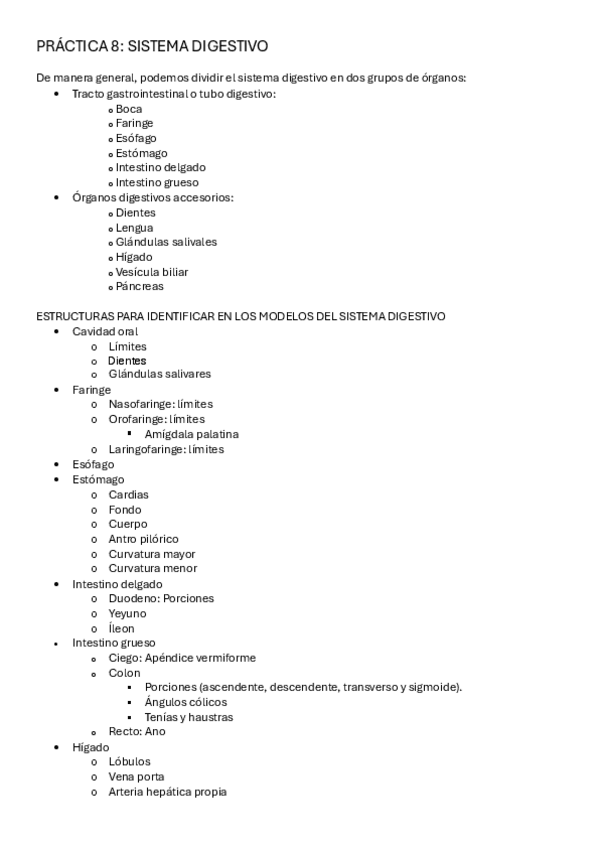 PRÁCTICA 8: SISTEMA DIGESTIVO

De manera general, podemos dividir el sistema digestivo en dos grupos de órganos:

- Tracto gastrointestinal o tubo digestivo:
  - Boca
  - Faringe
  - Esófago
  - Estómago
  - Intestino delgado
  - Intestino grueso
- Órganos digestivos accesorios:
  - Dientes
  - Lengua
  - Glándulas salivales
  - Hígado
  - Vesícula biliar
  - Páncreas

ESTRUCTURAS PARA IDENTIFICAR EN LOS MODELOS DEL SISTEMA DIGESTIVO

- Cavidad oral
  - Límites
  - Dientes
  - Glándulas salivares
- Faringe
  - Nasofaringe: límites
  - Orofaringe: límites
    - Amígdala palatina
  - Laringofaringe: límites
- Esófago
- Estómago
  - Cardias
  - Fondo
  - Cuerpo
  - Antro pilórico
  - Curvatura mayor
  - Curvatura menor
- Intestino delgado
  - Duodeno: Porciones
  - Yeyuno
  - Íleon
- Intestino grueso
  - Ciego: Apéndice vermiforme
  - Colon
    - Porciones (ascendente, descendente, transverso y sigmoide).
    - Ángulos cólicos
    - Tenías y haustras
  - Recto: Ano
- Hígado
  - Lóbulos
  - Vena porta
  - Arteria hepática propia